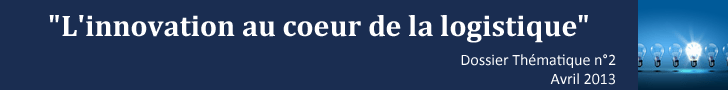 "L'innovation au coeur de la logistique"

Dossier Thématique n°2
Avril 2013